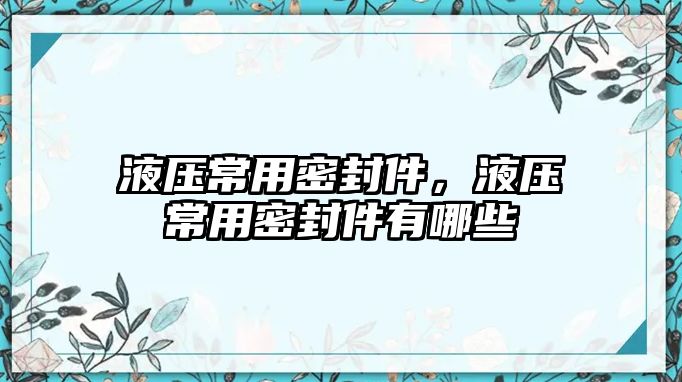 液压常用密封件，液压常用密封件有哪些